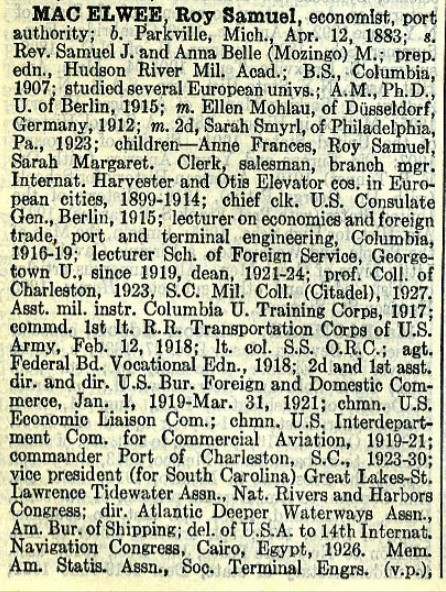 MAC ELWEE, Roy Samuel, economist, port authority; b. Parkville, Mich., Apr. 12, 1883; s. Rev. Samuel J. and Anna Belle (Mozingo) M.; prep. edn., Hudson River Mil. Acad.; B.S., Columbia, 1907; studied several European univs.; A.M., Ph.D., U. of Berlin, 1915; m. Ellen Mohlau, of Düsseldorf, Germany, 1912; m. 2d, Sarah Smyrl, of Philadelphia, Pa., 1923; children—Anne Frances, Roy Samuel, Sarah Margaret. Clerk, salesman, branch mgr. Internat. Harvester and Otis Elevator cos. in European cities, 1899-1914; chief clk. U.S. Consulate Gen., Berlin, 1915; lecturer on economics and foreign trade, port and terminal engineering, Columbia, 1916-19; lecturer Sch. of Foreign Service, Georgetown U., since 1919, dean, 1921-24; prof. Coll. of Charleston, 1923, S.C. Mil. Coll. (Citadel), 1927. Asst. mil. instr. Columbia U. Training Corps, 1917; commd. 1st lt. R.R. Transportation Corps of U.S. Army, Feb. 12, 1918; lt. col. S.S. O.R.C.; agt. Federal Bd. Vocational Edn., 1918; 2d and 1st asst. dir. and dir. U.S. Bur. Foreign and Domestic Commerce, Jan. 1, 1919-Mar. 31, 1921; chmn. U.S. Economic Liaison Com.; chmn. U.S. Interdepartment Com. for Commercial Aviation, 1919-21; commander Port of Charleston, S.C., 1923-30; vice president (for South Carolina) Great Lakes-St. Lawrence Tidewater Assn., Nat. Rivers and Harbors Congress; dir. Atlantic Deeper Waterways Assn., Am. Bur. of Shipping; del. of U.S.A. to 14th Internat. Navigation Congress, Cairo, Egypt, 1926. Mem. Am. Statis. Assn., Soc. Terminal Engrs. (v.p.),